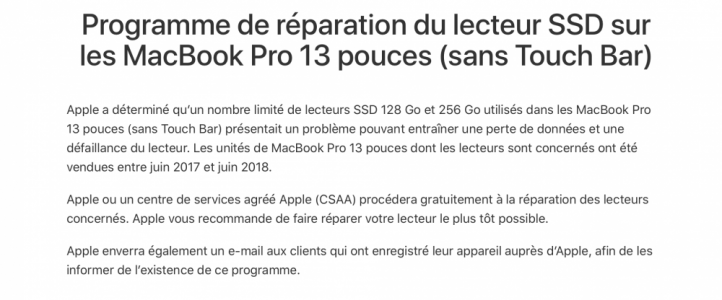 Programme de réparation du lecteur SSD sur les MacBook Pro 13 pouces (sans Touch Bar)

Apple a déterminé qu'un nombre limité de lecteurs SSD 128 Go et 256 Go utilisés dans les MacBook Pro 13 pouces (sans Touch Bar) présentait un problème pouvant entraîner une perte de données et une défaillance du lecteur. Les unités de MacBook Pro 13 pouces dont les lecteurs sont concernés ont été vendues entre juin 2017 et juin 2018.

Apple ou un centre de services agréé Apple (CSAA) procédera gratuitement à la réparation des lecteurs concernés. Apple vous recommande de faire réparer votre lecteur le plus tôt possible.

Apple enverra également un e-mail aux clients qui ont enregistré leur appareil auprès d'Apple, afin de les informer de l'existence de ce programme.